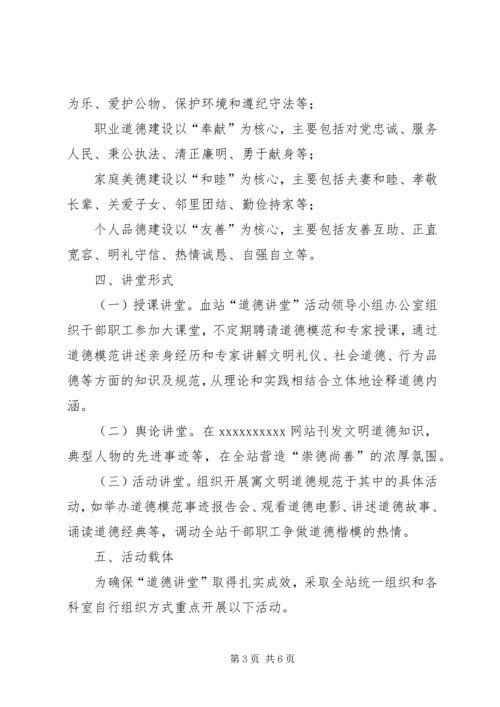 为乐、爱护公物、保护环境和遵纪守法等；

职业道德建设以“奉献”为核心，主要包括对党忠诚、服务人民、秉公执法、清正廉明、勇于献身等；

家庭美德建设以“和睦”为核心，主要包括夫妻和睦、孝敬长辈、关爱子女、邻里团结、勤俭持家等；

个人品德建设以“友善”为核心，主要包括友善互助、正直宽容、明礼守信、热情诚恳、自强自立等。

四、讲堂形式

（一）授课讲堂。血站“道德讲堂”活动领导小组办公室组织干部职工参加大课堂，不定期聘请道德模范和专家授课，通过道德模范讲述亲身经历和专家讲解文明礼仪、社会道德、行为品德等方面的知识及规范，从理论和实践相结合立体地诠释道德内涵。

（二）舆论讲堂。在 xxxxxxxxxx 网站刊发文明道德知识，典型人物的先进事迹等，在全站营造“崇德尚善”的浓厚氛围。

（三）活动讲堂。组织开展寓文明道德规范于其中的具体活动，如举办道德模范事迹报告会、观看道德电影、讲述道德故事、诵读道德经典等，调动全站干部职工争做道德楷模的热情。

五、活动载体

为确保“道德讲堂”取得扎实成效，采取全站统一组织和各科室自行组织方式重点开展以下活动。

第 3 页 共 6 页